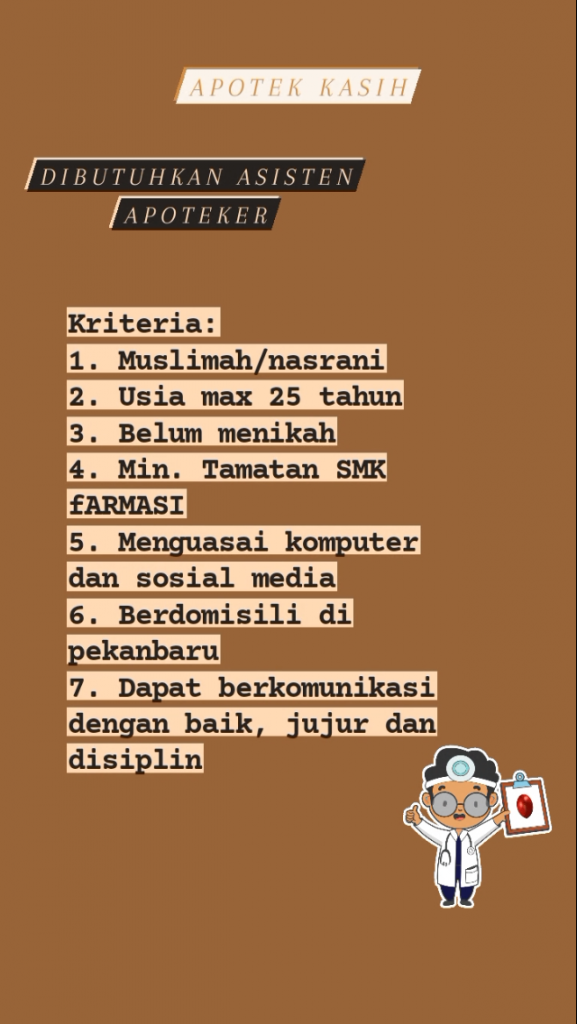 APOTEK KASIH

DIBUTUHKAN ASISTEN APOTEKER

Kriteria:
1. Muslimah/nasrani
2. Usia max 25 tahun
3. Belum menikah
4. Min. Tamatan SMK fARMASI
5. Menguasai komputer dan sosial media
6. Berdomisili di pekanbaru
7. Dapat berkomunikasi dengan baik, jujur dan disiplin